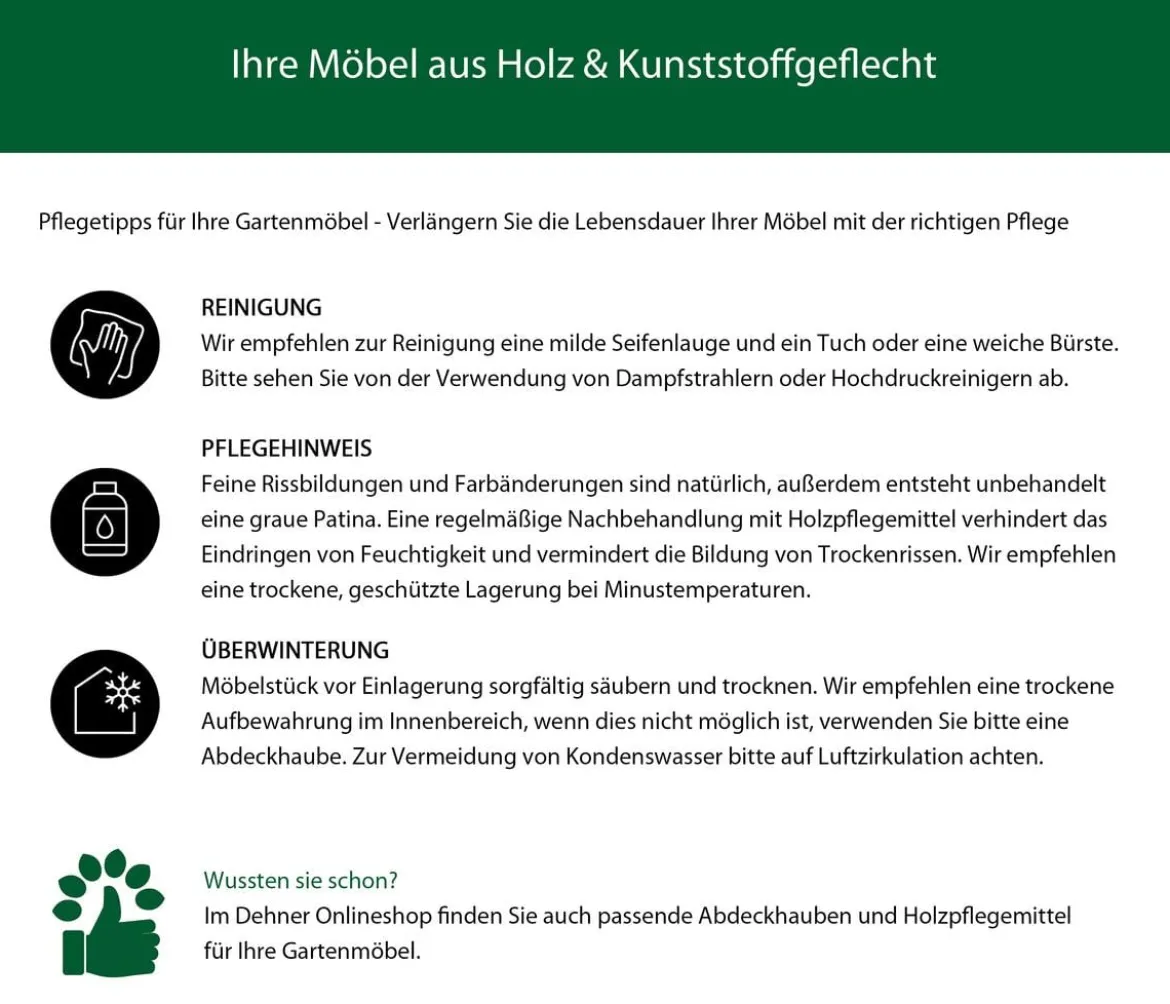 Ihre Möbel aus Holz & Kunststoffgeflecht

Pflegetipps für Ihre Gartenmöbel - Verlängern Sie die Lebensdauer Ihrer Möbel mit der richtigen Pflege

REINIGUNG
Wir empfehlen zur Reinigung eine milde Seifenlauge und ein Tuch oder eine weiche Bürste. Bitte sehen Sie von der Verwendung von Dampfstrahlern oder Hochdruckreinigern ab.

PFLEGEHINWEIS
Feine Rissbildungen und Farbänderungen sind natürlich, außerdem entsteht unbehandelt eine graue Patina. Eine regelmäßige Nachbehandlung mit Holzpflegemittel verhindert das Eindringen von Feuchtigkeit und vermindert die Bildung von Trockenrissen. Wir empfehlen eine trockene, geschützte Lagerung bei Minustemperaturen.

ÜBERWINTERUNG
Möbelstück vor Einlagerung sorgfältig säubern und trocknen. Wir empfehlen eine trockene Aufbewahrung im Innenbereich, wenn dies nicht möglich ist, verwenden Sie bitte eine Abdeckhaube. Zur Vermeidung von Kondenswasser bitte auf Luftzirkulation achten.

Wussten sie schon?
Im Dehner Onlineshop finden Sie auch passende Abdeckhauben und Holzpflegemittel für Ihre Gartenmöbel.